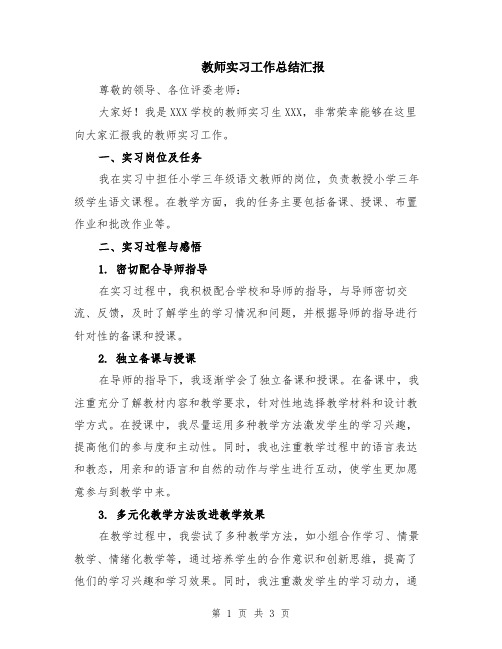 教师实习工作总结汇报

尊敬的领导、各位评委老师：

大家好！我是XXX学校的教师实习生XXX，非常荣幸能够在这里向大家汇报我的教师实习工作。

一、实习岗位及任务

我在实习中担任小学三年级语文教师的岗位，负责教授小学三年级学生语文课程。在教学方面，我的任务主要包括备课、授课、布置作业和批改作业等。

二、实习过程与感悟

1. 密切配合导师指导

在实习过程中，我积极配合学校和导师的指导，与导师密切交流、反馈，及时了解学生的学习情况和问题，并根据导师的指导进行针对性的备课和授课。

2. 独立备课与授课

在导师的指导下，我逐渐学会了独立备课和授课。在备课中，我注重充分了解教材内容和教学要求，针对性地选择教学材料和设计教学方式。在授课中，我尽量运用多种教学方法激发学生的学习兴趣，提高他们的参与度和主动性。同时，我也注重教学过程中的语言表达和教态，用亲和的语言和自然的动作与学生进行互动，使学生更加愿意参与到教学中来。

3. 多元化教学方法改进教学效果

在教学过程中，我尝试了多种教学方法，如小组合作学习、情景教学、情绪化教学等，通过培养学生的合作意识和创新思维，提高了他们的学习兴趣和学习效果。同时，我注重激发学生的学习动力，通

第 1 页 共 3 页